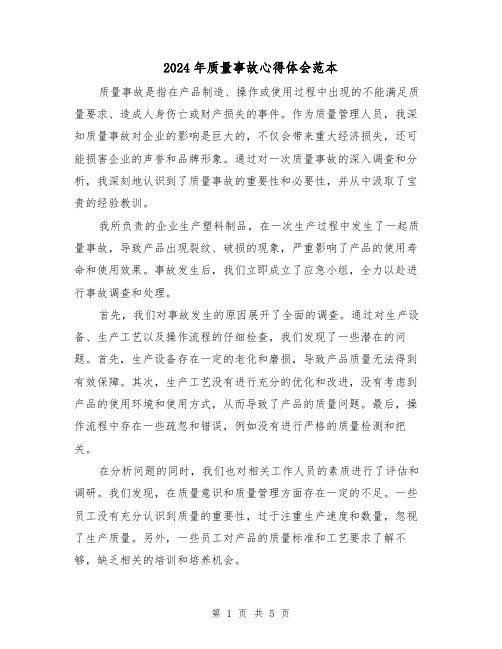 2024年质量事故心得体会范本

质量事故是指在产品制造、操作或使用过程中出现的不能满足质量要求、造成人身伤亡或财产损失的事件。作为质量管理人员，我深知质量事故对企业的影响是巨大的，不仅会带来重大经济损失，还可能损害企业的声誉和品牌形象。通过对一次质量事故的深入调查和分析，我深刻地认识到了质量事故的重要性和必要性，并从中汲取了宝贵的经验教训。

我所负责的企业生产塑料制品，在一次生产过程中发生了一起质量事故，导致产品出现裂纹、破损的现象，严重影响了产品的使用寿命和使用效果。事故发生后，我们立即成立了应急小组，全力以赴进行事故调查和处理。

首先，我们对事故发生的原因展开了全面的调查。通过对生产设备、生产工艺以及操作流程的仔细检查，我们发现了一些潜在的问题。首先，生产设备存在一定的老化和磨损，导致产品质量无法得到有效保障。其次，生产工艺没有进行充分的优化和改进，没有考虑到产品的使用环境和使用方式，从而导致了产品的质量问题。最后，操作流程中存在一些疏忽和错误，例如没有进行严格的质量检测和把关。

在分析问题的同时，我们也对相关工作人员的素质进行了评估和调研。我们发现，在质量意识和质量管理方面存在一定的不足。一些员工没有充分认识到质量的重要性，过于注重生产速度和数量，忽视了生产质量。另外，一些员工对产品的质量标准和工艺要求了解不够，缺乏相关的培训和培养机会。

第 1 页 共 5 页